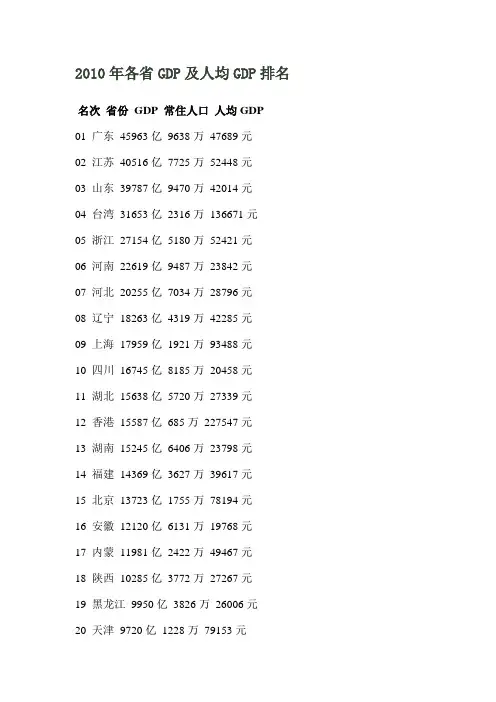 2010年各省GDP及人均GDP排名

名次 省份 GDP 常住人口 人均GDP

01 广东 45963亿 9638万 47689元

02 江苏 40516亿 7725万 52448元

03 山东 39787亿 9470万 42014元

04 台湾 31653亿 2316万 136671元

05 浙江 27154亿 5180万 52421元

06 河南 22619亿 9487万 23842元

07 河北 20255亿 7034万 28796元

08 辽宁 18263亿 4319万 42285元

09 上海 17959亿 1921万 93488元

10 四川 16745亿 8185万 20458元

11 湖北 15638亿 5720万 27339元

12 香港 15587亿 685万 227547元

13 湖南 15245亿 6406万 23798元

14 福建 14369亿 3627万 39617元

15 北京 13723亿 1755万 78194元

16 安徽 12120亿 6131万 19768元

17 内蒙 11981亿 2422万 49467元

18 陕西 10285亿 3772万 27267元

19 黑龙江 9950亿 3826万 26006元

20 天津 9720亿 1228万 79153元